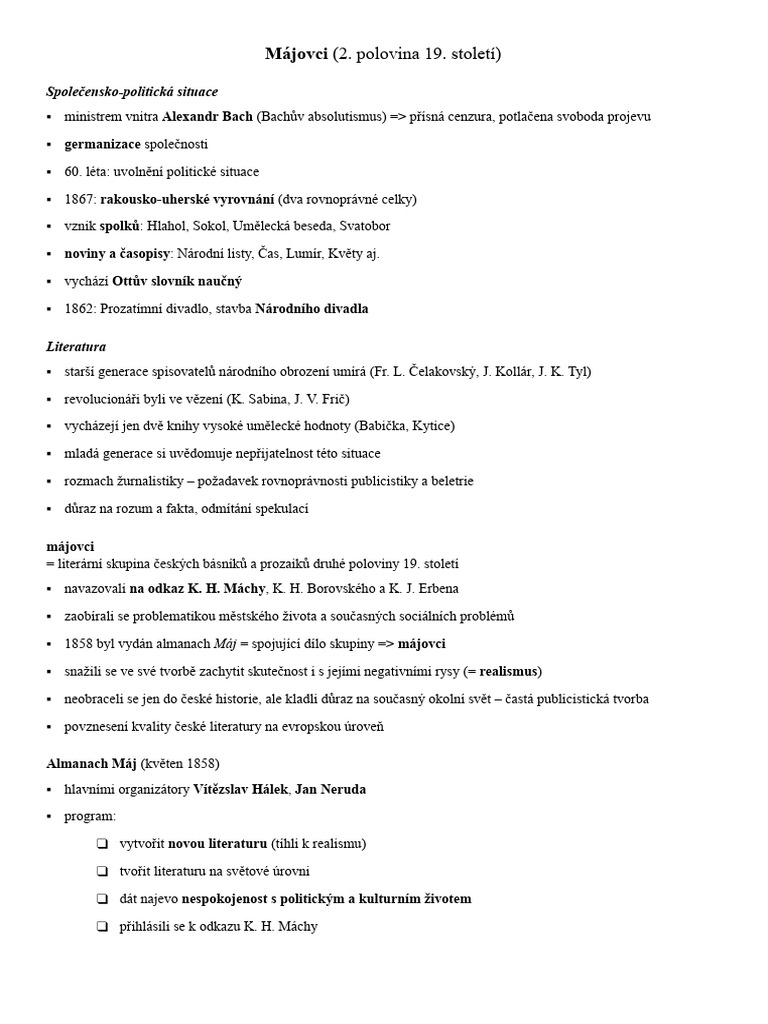 Májovci (2. polovina 19. století)

Společensko-politická situace

▪ ministrem vnitra Alexandr Bach (Bachův absolutismus) => přísná cenzura, potlačena svoboda projevu
▪ germanizace společnosti
▪ 60. léta: uvolnění politické situace
▪ 1867: rakousko-uherské vyrovnání (dva rovnoprávné celky)
▪ vznik spolků: Hlahol, Sokol, Umělecká beseda, Svatobor
▪ noviny a časopisy: Národní listy, Čas, Lumír, Květy aj.
▪ vychází Ottův slovník naučný
▪ 1862: Prozatímní divadlo, stavba Národního divadla

Literatura

▪ starší generace spisovatelů národního obrození umírá (Fr. L. Čelakovský, J. Kollár, J. K. Tyl)
▪ revolucionáři byli ve vězení (K. Sabina, J. V. Frič)
▪ vycházejí jen dvě knihy vysoké umělecké hodnoty (Babička, Kytice)
▪ mladá generace si uvědomuje nepřijatelnost této situace
▪ rozmach žurnalistiky – požadavek rovnoprávnosti publicistiky a beletrie
▪ důraz na rozum a fakta, odmítání spekulací

májovci
= literární skupina českých básníků a prozaiků druhé poloviny 19. století

▪ navazovali na odkaz K. H. Máchy, K. H. Borovského a K. J. Erbena
▪ zaobírali se problematikou městského života a současných sociálních problémů
▪ 1858 byl vydán almanach Máj = spojující dílo skupiny => májovci
▪ snažili se ve své tvorbě zachytit skutečnost i s jejími negativními rysy (= realismus)
▪ neobraceli se jen do české historie, ale kladli důraz na současný okolní svět – častá publicistická tvorba
▪ povznesení kvality české literatury na evropskou úroveň

Almanach Máj (květen 1858)

▪ hlavními organizátory Vítězslav Hálek, Jan Neruda
▪ program:
❑ vytvořit novou literaturu (tíhli k realismu)
❑ tvořit literaturu na světové úrovni
❑ dát najevo nespokojenost s politickým a kulturním životem
❑ přihlásili se k odkazu K. H. Máchy